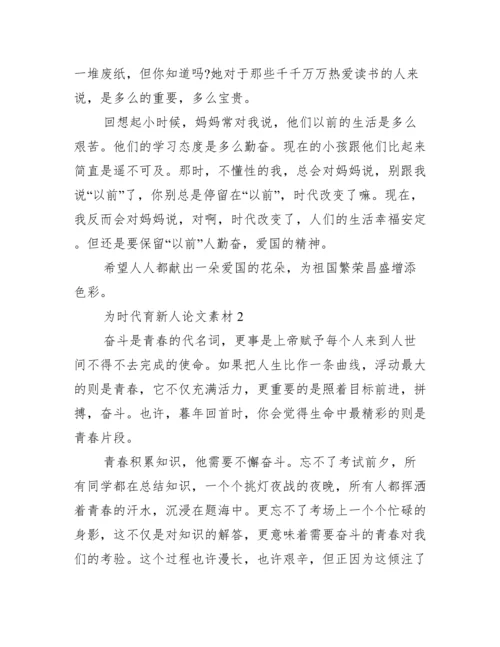 一堆废纸，但你知道吗?她对于那些千千万万热爱读书的人来说，是多么的重要，多么宝贵。

回想起小时候，妈妈常对我说，他们以前的生活是多么艰苦。他们的学习态度是多么勤奋。现在的小孩跟他们比起来简直是遥不可及。那时，不懂性的我，总会对妈妈说，别跟我说“以前”了，你别总是停留在“以前”，时代改变了嘛。现在，我反而会对妈妈说，对啊，时代改变了，人们的生活幸福安定。但还是要保留“以前”人勤奋，爱国的精神。

希望人人都献出一朵爱国的花朵，为祖国繁荣昌盛增添色彩。

为时代育新人论文素材 2

奋斗是青春的代名词，更事是上帝赋予每个人来到人世间不得不去完成的使命。如果把人生比作一条曲线，浮动最大的则是青春，它不仅充满活力，更重要的是照着目标前进，拼搏，奋斗。也许，暮年回首时，你会觉得生命中最精彩的则是青春片段。

青春积累知识，他需要不懈奋斗。忘不了考试前夕，所有同学都在总结知识，一个个挑灯夜战的夜晚，所有人都挥洒着青春的汗水，沉浸在题海中。更忘不了考场上一个个忙碌的身影，这不仅是对知识的解答，更意味着需要奋斗的青春对我们的考验。这个过程也许漫长，也许艰辛，但正因为这倾注了